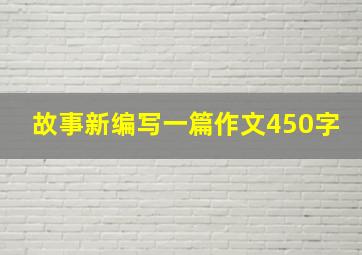 故事新编写一篇作文450字